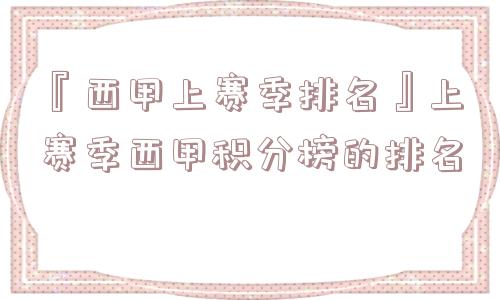 『西甲上赛季排名』上赛季西甲积分榜的排名